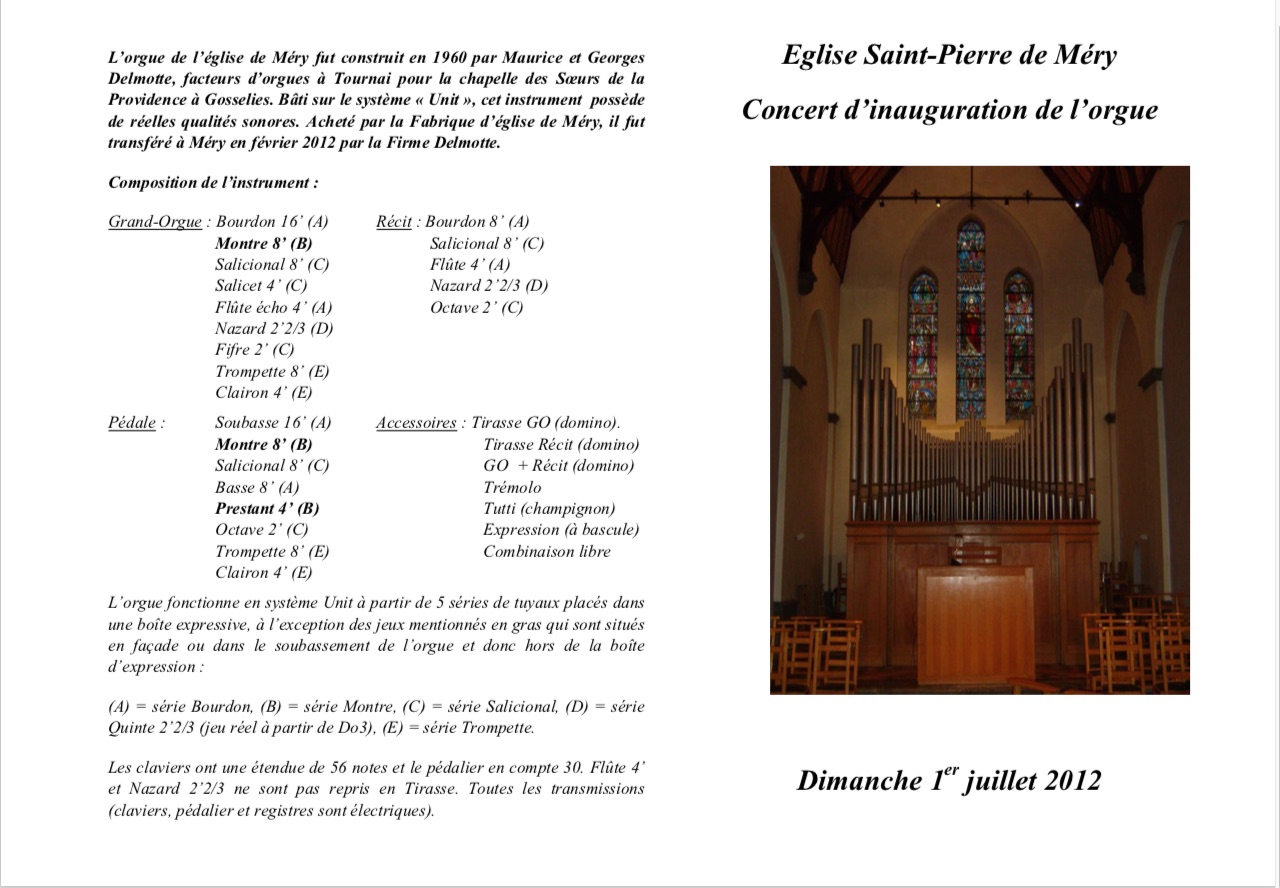 L'orgue de l'église de Méry fut construit en 1960 par Maurice et Georges Delmotte, facteurs d'orgues à Tournai pour la chapelle des Sœurs de la Providence à Gosselies. Bâti sur le système « Unit », cet instrument possède de réelles qualités sonores. Acheté par la Fabrique d'église de Méry, il fut transféré à Méry en février 2012 par la Firme Delmotte.

Composition de l'instrument :

Grand-Orgue : Bourdon 16' (A)
Montre 8' (B)
Salicional 8' (C)
Salicet 4' (C)
Flûte écho 4' (A)
Nazard 2'2/3 (D)
Fifre 2' (C)
Trompette 8' (E)
Clairon 4' (E)

Récit : Bourdon 8' (A)
Salicional 8' (C)
Flûte 4' (A)
Nazard 2'2/3 (D)
Octave 2' (C)

Pédale : Soubasse 16' (A)
Montre 8' (B)
Salicional 8' (C)
Basse 8' (A)
Prestant 4' (B)
Octave 2' (C)
Trompette 8' (E)
Clairon 4' (E)

Accessoires : Tirasse GO (domino).
Tirasse Récit (domino)
GO + Récit (domino)
Trémolo
Tutti (champignon)
Expression (à bascule)
Combinaison libre

L'orgue fonctionne en système Unit à partir de 5 séries de tuyaux placés dans une boîte expressive, à l'exception des jeux mentionnés en gras qui sont situés en façade ou dans le soubassement de l'orgue et donc hors de la boîte d'expression :

(A) = série Bourdon, (B) = série Montre, (C) = série Salicional, (D) = série Quinte 2'2/3 (jeu réel à partir de Do3), (E) = série Trompette.

Les claviers ont une étendue de 56 notes et le pédalier en compte 30. Flûte 4' et Nazard 2'2/3 ne sont pas repris en Tirasse. Toutes les transmissions (claviers, pédalier et registres sont électriques).

Eglise Saint-Pierre de Méry

Concert d'inauguration de l'orgue

Dimanche 1$^{er}$ juillet 2012